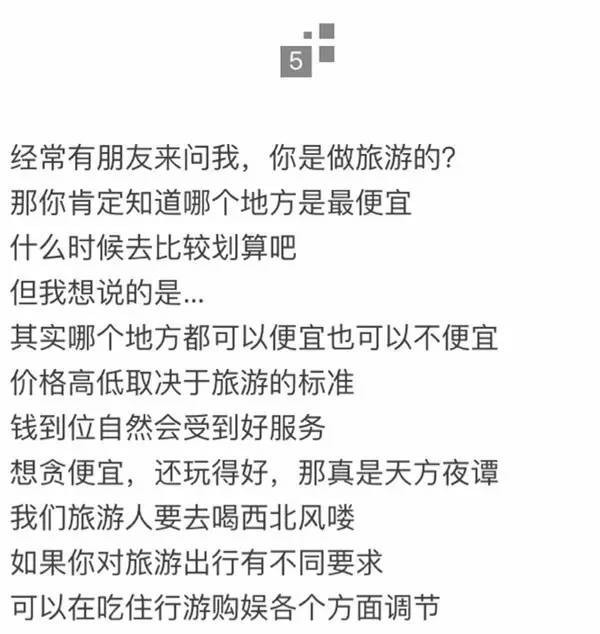 5

经常有朋友来问我，你是做旅游的?
那你肯定知道哪个地方是最便宜
什么时候去比较划算吧
但我想说的是...
其实哪个地方都可以便宜也可以不便宜
价格高低取决于旅游的标准
钱到位自然会受到好服务
想贪便宜，还玩得好，那真是天方夜谭
我们旅游人要去喝西北风喽
如果你对旅游出行有不同要求
可以在吃住行游购娱各个方面调节